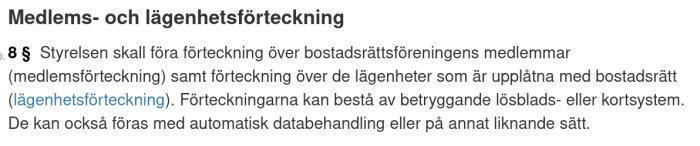 Medlems- och lägenhetsförteckning

8 § Styrelsen skall föra förteckning över bostadsrättsföreningens medlemmar (medlemsförteckning) samt förteckning över de lägenheter som är upplåtna med bostadsrätt (lägenhetsförteckning). Förteckningarna kan bestå av betryggande lösblads- eller kortsystem. De kan också föras med automatisk databehandling eller på annat liknande sätt.